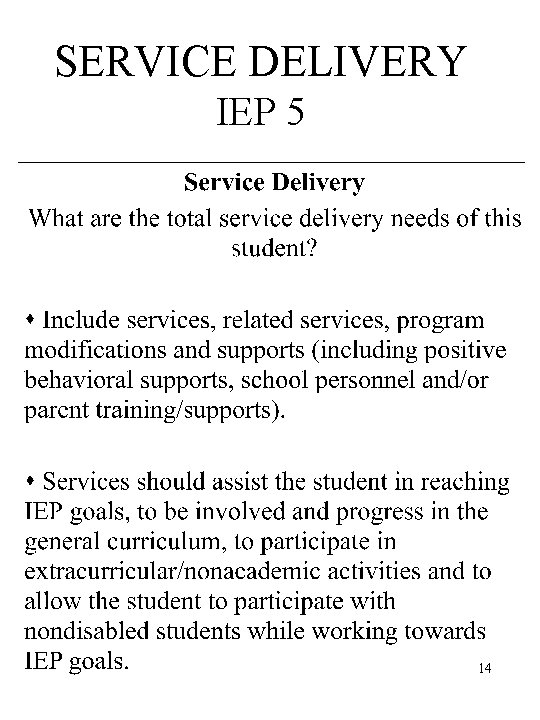 SERVICE DELIVERY
IEP 5

Service Delivery
What are the total service delivery needs of this student?

• Include services, related services, program modifications and supports (including positive behavioral supports, school personnel and/or parent training/supports).

• Services should assist the student in reaching IEP goals, to be involved and progress in the general curriculum, to participate in extracurricular/nonacademic activities and to allow the student to participate with nondisabled students while working towards IEP goals.

14